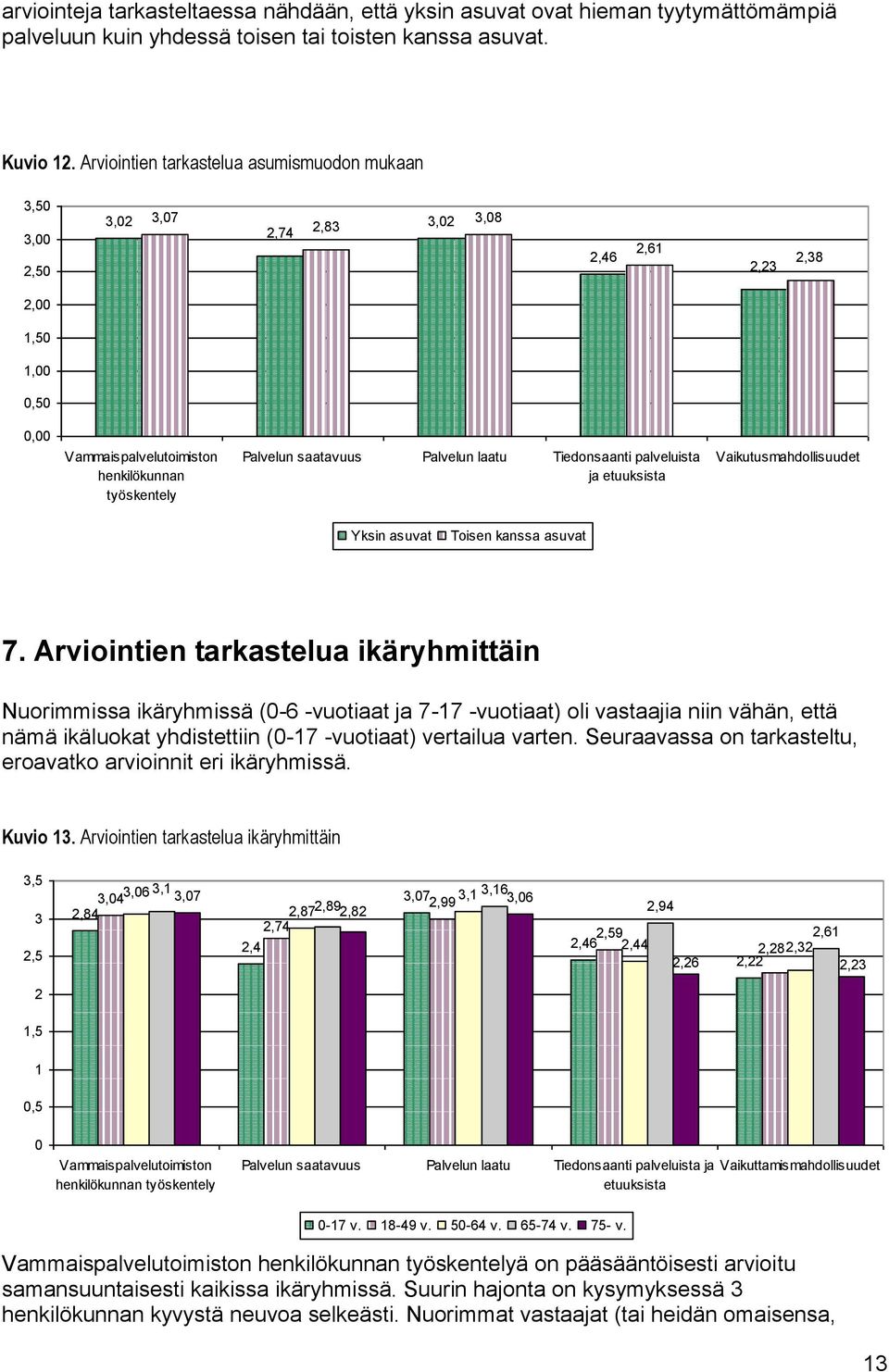 arviointeja tarkasteltaessa nähdään, että yksin asuvat ovat hieman tyytymättömämpiä palveluun kuin yhdessä toisen tai toisten kanssa asuvat.

Kuvio 12. Arviointien tarkastelua asumismuodon mukaan

3,50
3,00
2,50
2,00
1,50
1,00
0,50
0,00

3,02 3,07 2,74 2,83 3,02 3,08 2,46 2,61 2,23 2,38

Vammaispalvelutoimiston henkilökunnan työskentely
Palvelun saatavuus
Palvelun laatu
Tiedonsaanti palveluista ja etuuksista
Vaikutusmahdollisuudet

Yksin asuvat Toisen kanssa asuvat

7. Arviointien tarkastelua ikäryhmittäin

Nuorimmissa ikäryhmissä (0-6 -vuotiaat ja 7-17 -vuotiaat) oli vastaajia niin vähän, että nämä ikäluokat yhdistettiin (0-17 -vuotiaat) vertailua varten. Seuraavassa on tarkasteltu, eroavatko arvioinnit eri ikäryhmissä.

Kuvio 13. Arviointien tarkastelua ikäryhmittäin

3,5
3
2,5
2
1,5
1
0,5
0

2,84 3,04 3,06 3,1 3,07 2,4 2,74 2,87 2,89 2,82 3,07 2,99 3,1 3,16 3,06 2,46 2,59 2,44 2,94 2,26 2,22 2,28 2,32 2,61 2,23

Vammaispalvelutoimiston henkilökunnan työskentely
Palvelun saatavuus
Palvelun laatu
Tiedonsaanti palveluista ja etuuksista
Vaikuttamismahdollisuudet

0-17 v. 18-49 v. 50-64 v. 65-74 v. 75- v.

Vammaispalvelutoimiston henkilökunnan työskentelyä on pääsääntöisesti arvioitu samansuuntaisesti kaikissa ikäryhmissä. Suurin hajonta on kysymyksessä 3 henkilökunnan kyvystä neuvoa selkeästi. Nuorimmat vastaajat (tai heidän omaisensa,

13